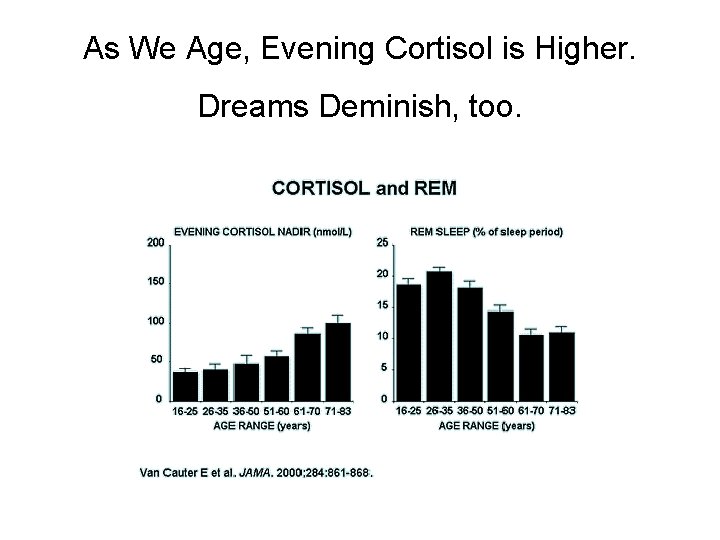 As We Age, Evening Cortisol is Higher.

Dreams Deminish, too.

CORTISOL and REM

EVENING CORTISOL NADIR (nmol/L)

200
150
100
50
0

16-25 26-35 36-50 51-60 61-70 71-83
AGE RANGE (years)

REM SLEEP (% of sleep period)

25
20
15
10
5
0

16-25 26-35 36-50 51-60 61-70 71-83
AGE RANGE (years)

Van Cauter E et al. JAMA. 2000;284:861-868.